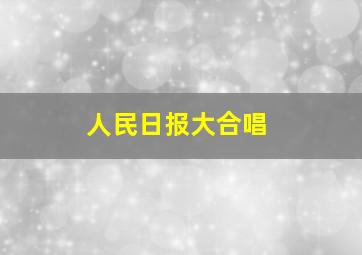 人民日报大合唱